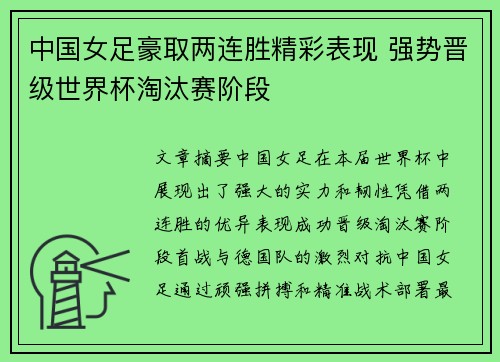 中国女足豪取两连胜精彩表现 强势晋级世界杯淘汰赛阶段

文章摘要中国女足在本届世界杯中展现出了强大的实力和韧性凭借两连胜的优异表现成功晋级淘汰赛阶段首战与德国队的激烈对抗中国女足通过顽强拼搏和精准战术部署最